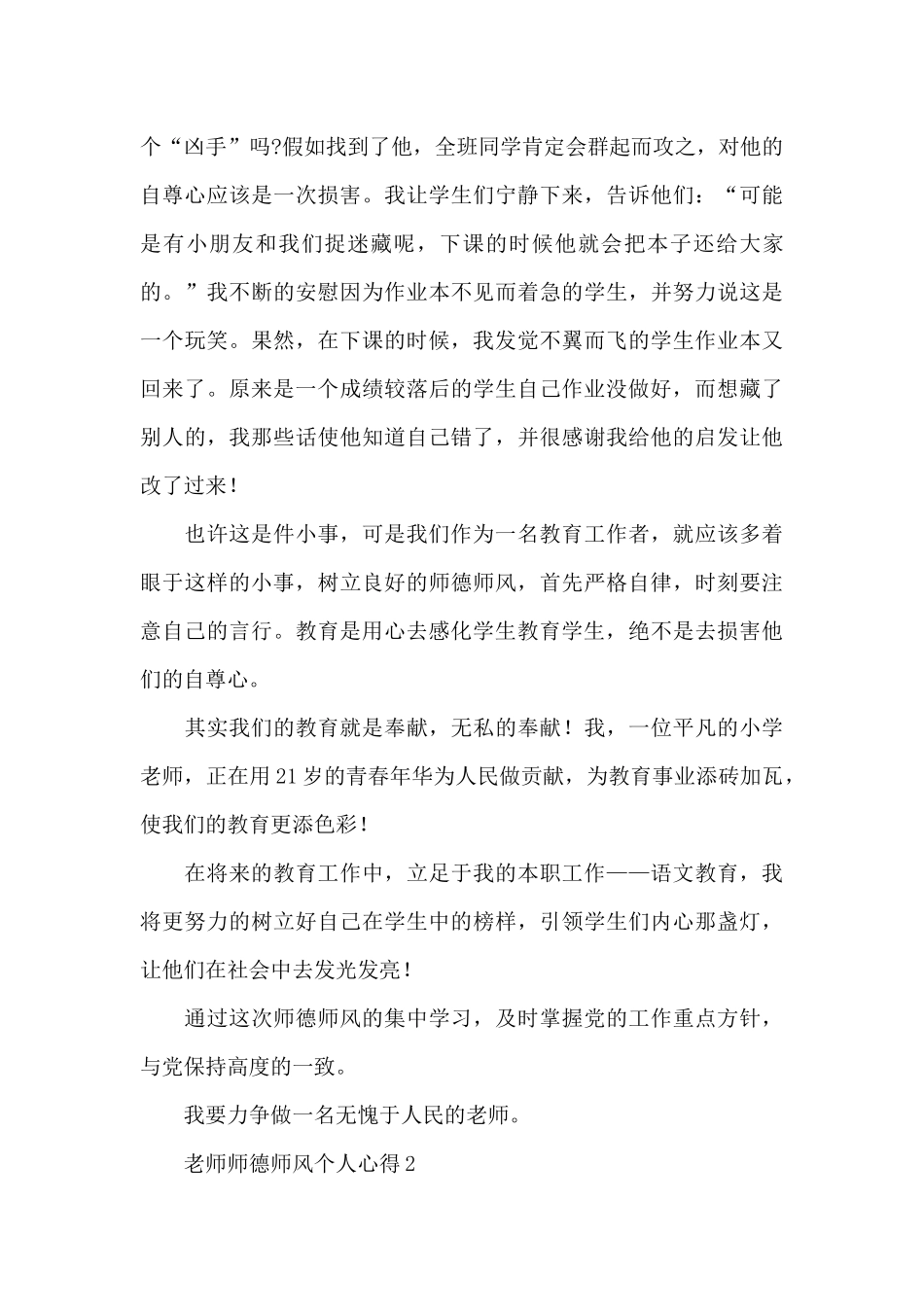 个“凶手”吗?假如找到了他，全班同学肯定会群起而攻之，对他的自尊心应该是一次损害。我让学生们宁静下来，告诉他们：“可能是有小朋友和我们捉迷藏呢，下课的时候他就会把本子还给大家的。”我不断的安慰因为作业本不见而着急的学生，并努力说这是一个玩笑。果然，在下课的时候，我发觉不翼而飞的学生作业本又回来了。原来是一个成绩较落后的学生自己作业没做好，而想藏了别人的，我那些话使他知道自己错了，并很感谢我给他的启发让他改了过来！

也许这是件小事，可是我们作为一名教育工作者，就应该多着眼于这样的小事，树立良好的师德师风，首先严格自律，时刻要注意自己的言行。教育是用心去感化学生教育学生，绝不是去损害他们的自尊心。

其实我们的教育就是奉献，无私的奉献！我，一位平凡的小学老师，正在用21岁的青春年华为人民做贡献，为教育事业添砖加瓦，使我们的教育更添色彩！

在将来的教育工作中，立足于我的本职工作——语文教育，我将更努力的树立好自己在学生中的榜样，引领学生们内心那盏灯，让他们在社会中去发光发亮！

通过这次师德师风的集中学习，及时掌握党的工作重点方针，与党保持高度的一致。

我要力争做一名无愧于人民的老师。

老师师德师风个人心得2